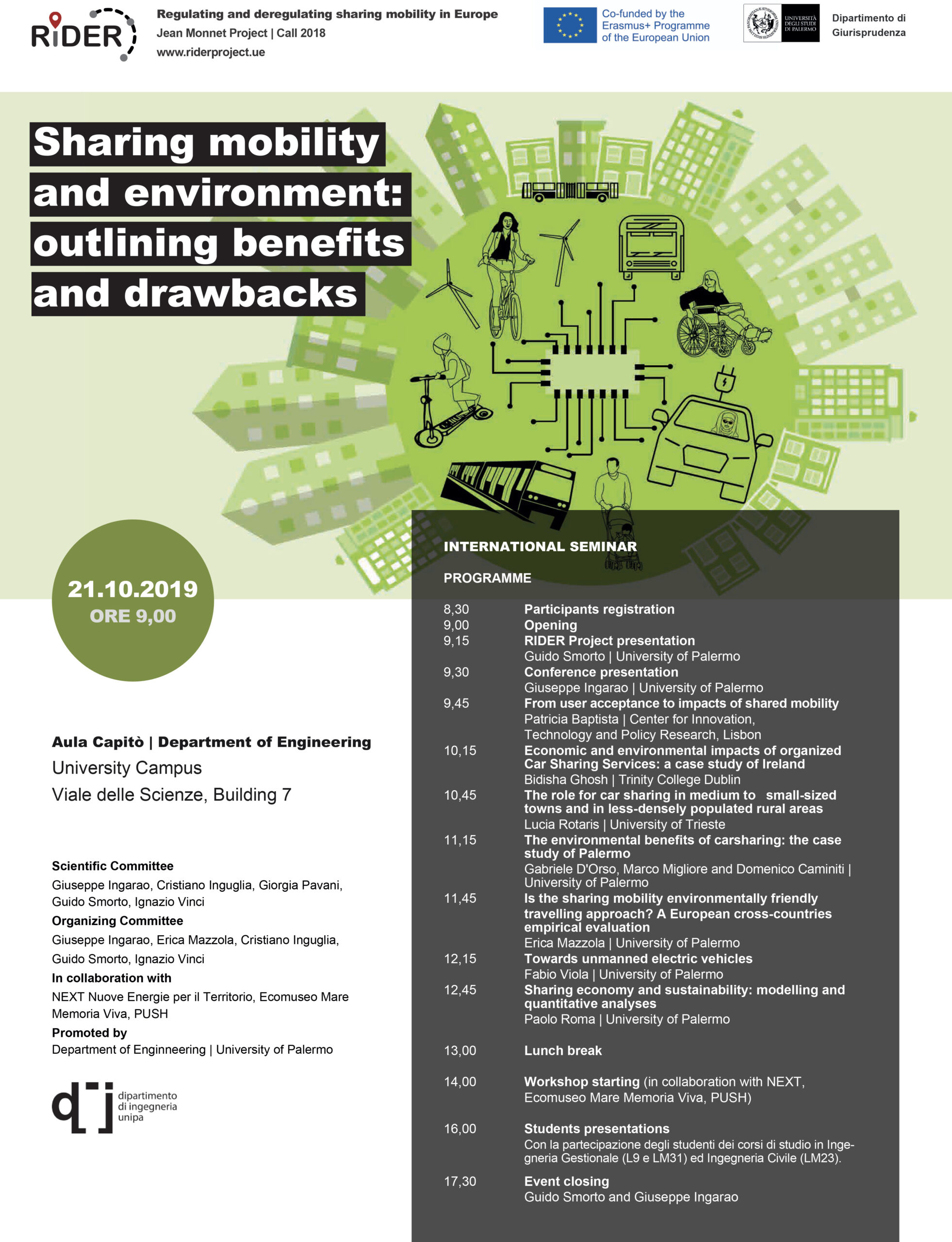 RiDER

Regulating and deregulating sharing mobility in Europe
Jean Monnet Project | Call 2018
www.riderproject.ue

Co-funded by the Erasmus+ Programme of the European Union

UNIVERSITÀ DEGLI STUDI DI PALERMO

Dipartimento di Giurisprudenza

Sharing mobility and environment: outlining benefits and drawbacks

21.10.2019
ORE 9,00

Aula Capitò | Department of Engineering
University Campus
Viale delle Scienze, Building 7

Scientific Committee
Giuseppe Ingarao, Cristiano Inguglia, Giorgia Pavani, Guido Smorto, Ignazio Vinci
Organizing Committee
Giuseppe Ingarao, Erica Mazzola, Cristiano Inguglia, Guido Smorto, Ignazio Vinci
In collaboration with
NEXT Nuove Energie per il Territorio, Ecomuseo Mare Memoria Viva, PUSH
Promoted by
Department of Enginneering | University of Palermo

dipartimento di ingegneria unipa

INTERNATIONAL SEMINAR

PROGRAMME

8,30 Participants registration
9,00 Opening
9,15 RIDER Project presentation
Guido Smorto | University of Palermo
9,30 Conference presentation
Giuseppe Ingarao | University of Palermo
9,45 From user acceptance to impacts of shared mobility
Patricia Baptista | Center for Innovation, Technology and Policy Research, Lisbon
10,15 Economic and environmental impacts of organized Car Sharing Services: a case study of Ireland
Bidisha Ghosh | Trinity College Dublin
10,45 The role for car sharing in medium to small-sized towns and in less-densely populated rural areas
Lucia Rotaris | University of Trieste
11,15 The environmental benefits of carsharing: the case study of Palermo
Gabriele D'Orso, Marco Migliore and Domenico Caminiti | University of Palermo
11,45 Is the sharing mobility environmentally friendly travelling approach? A European cross-countries empirical evaluation
Erica Mazzola | University of Palermo
12,15 Towards unmanned electric vehicles
Fabio Viola | University of Palermo
12,45 Sharing economy and sustainability: modelling and quantitative analyses
Paolo Roma | University of Palermo

13,00 Lunch break

14,00 Workshop starting (in collaboration with NEXT, Ecomuseo Mare Memoria Viva, PUSH)

16,00 Students presentations
Con la partecipazione degli studenti dei corsi di studio in Ingegneria Gestionale (L9 e LM31) ed Ingegneria Civile (LM23).

17,30 Event closing
Guido Smorto and Giuseppe Ingarao